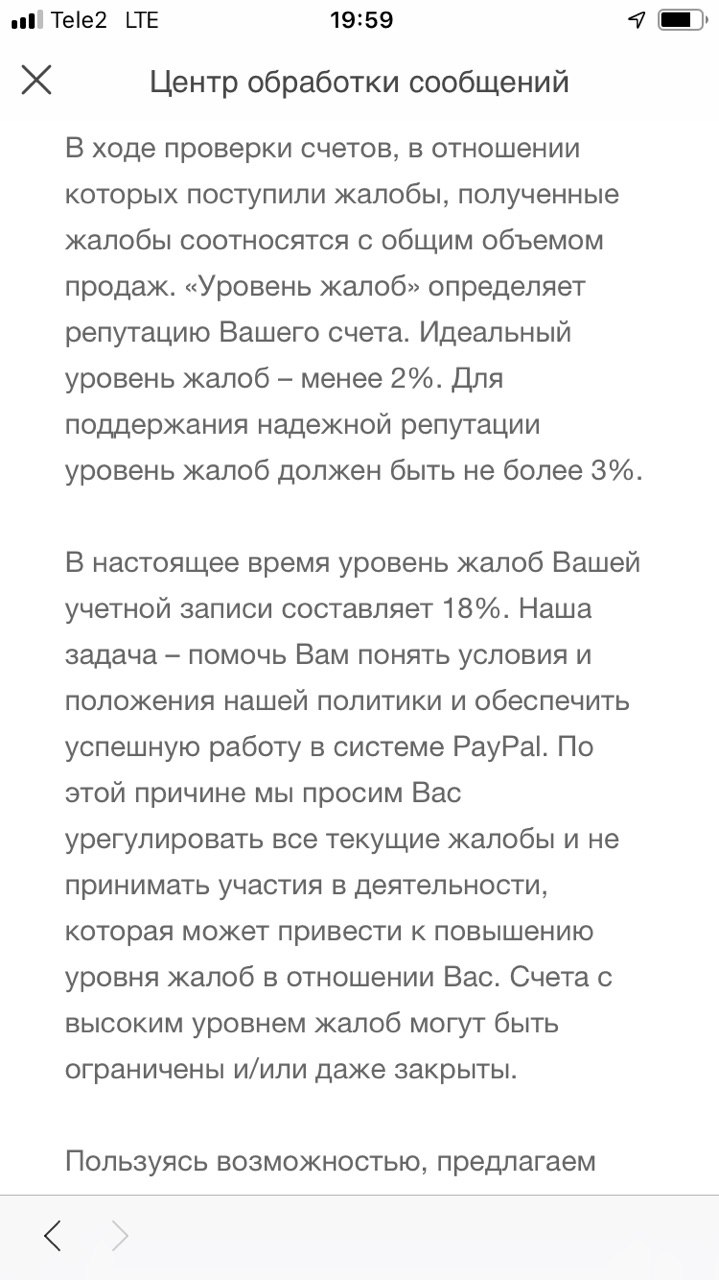 Tele2 LTE 19:59

Центр обработки сообщений

В ходе проверки счетов, в отношении которых поступили жалобы, полученные жалобы соотносятся с общим объемом продаж. «Уровень жалоб» определяет репутацию Вашего счета. Идеальный уровень жалоб – менее 2%. Для поддержания надежной репутации уровень жалоб должен быть не более 3%.

В настоящее время уровень жалоб Вашей учетной записи составляет 18%. Наша задача – помочь Вам понять условия и положения нашей политики и обеспечить успешную работу в системе PayPal. По этой причине мы просим Вас урегулировать все текущие жалобы и не принимать участия в деятельности, которая может привести к повышению уровня жалоб в отношении Вас. Счета с высоким уровнем жалоб могут быть ограничены и/или даже закрыты.

Пользуясь возможностью, предлагаем